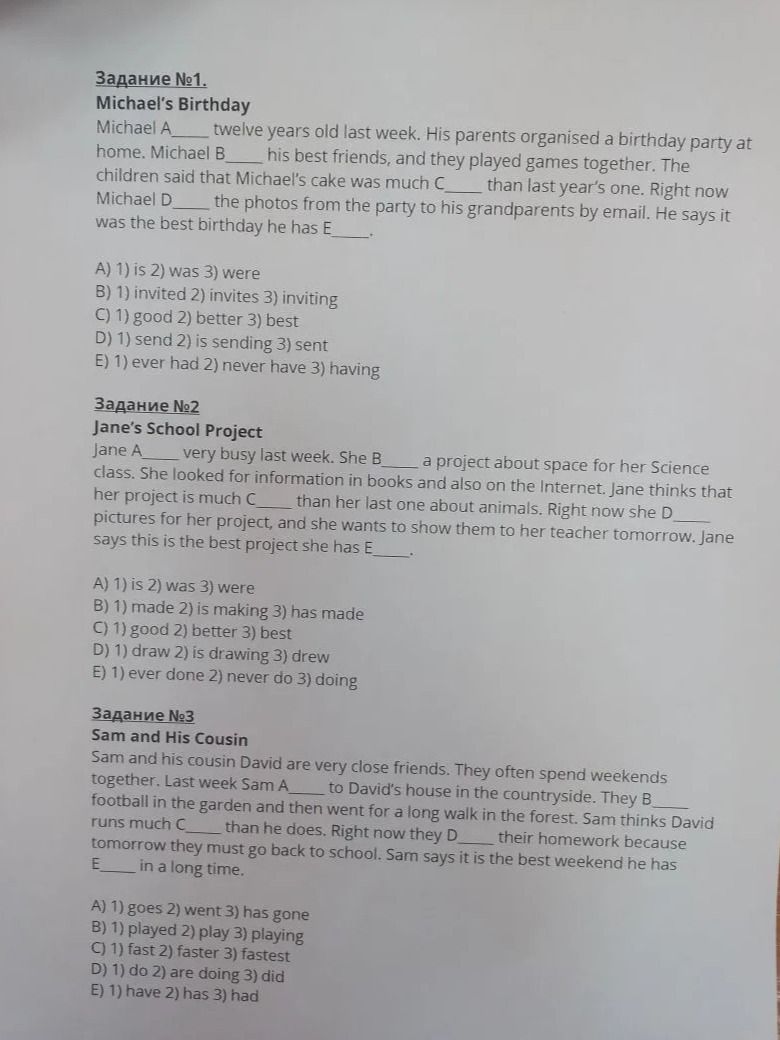 Задание №1.
Michael's Birthday
Michael A____ twelve years old last week. His parents organised a birthday party at home. Michael B____ his best friends, and they played games together. The children said that Michael's cake was much C____ than last year's one. Right now Michael D____ the photos from the party to his grandparents by email. He says it was the best birthday he has E____.

A) 1) is 2) was 3) were
B) 1) invited 2) invites 3) inviting
C) 1) good 2) better 3) best
D) 1) send 2) is sending 3) sent
E) 1) ever had 2) never have 3) having

Задание №2
Jane's School Project
Jane A____ very busy last week. She B____ a project about space for her Science class. She looked for information in books and also on the Internet. Jane thinks that her project is much C____ than her last one about animals. Right now she D____ pictures for her project, and she wants to show them to her teacher tomorrow. Jane says this is the best project she has E____.

A) 1) is 2) was 3) were
B) 1) made 2) is making 3) has made
C) 1) good 2) better 3) best
D) 1) draw 2) is drawing 3) drew
E) 1) ever done 2) never do 3) doing

Задание №3
Sam and His Cousin
Sam and his cousin David are very close friends. They often spend weekends together. Last week Sam A____ to David's house in the countryside. They B____ football in the garden and then went for a long walk in the forest. Sam thinks David runs much C____ than he does. Right now they D____ their homework because tomorrow they must go back to school. Sam says it is the best weekend he has E____ in a long time.

A) 1) goes 2) went 3) has gone
B) 1) played 2) play 3) playing
C) 1) fast 2) faster 3) fastest
D) 1) do 2) are doing 3) did
E) 1) have 2) has 3) had